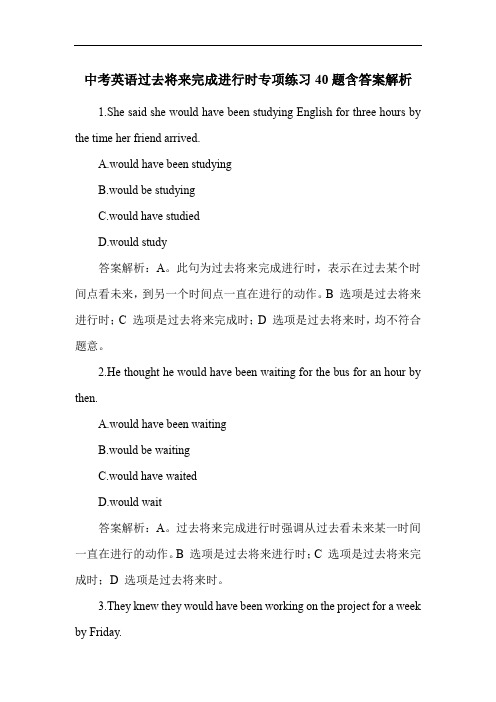 中考英语过去将来完成进行时专项练习 40 题含答案解析

1.She said she would have been studying English for three hours by the time her friend arrived.

A.would have been studying

B.would be studying

C.would have studied

D.would study

答案解析：A。此句为过去将来完成进行时，表示在过去某个时间点看未来，到另一个时间点一直在进行的动作。B 选项是过去将来进行时；C 选项是过去将来完成时；D 选项是过去将来时，均不符合题意。

2.He thought he would have been waiting for the bus for an hour by then.

A.would have been waiting

B.would be waiting

C.would have waited

D.would wait

答案解析：A。过去将来完成进行时强调从过去看未来某一时间一直在进行的动作。B 选项是过去将来进行时；C 选项是过去将来完成时；D 选项是过去将来时。

3.They knew they would have been working on the project for a week by Friday.